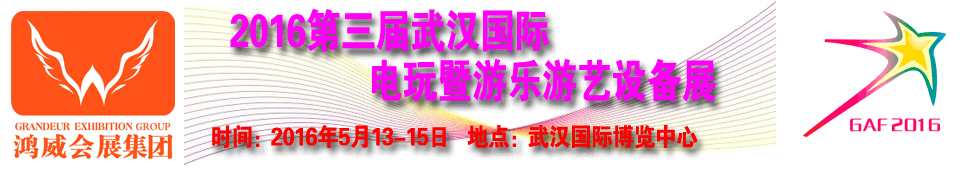 GRANDEUR EXHIBITION GROUP
鸿威会展集团

2016第三届武汉国际
电玩暨游乐游艺设备展

时间：2016年5月13-15日　地点：武汉国际博览中心

GAF 2016